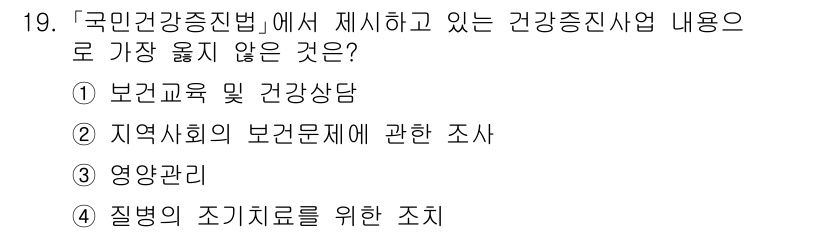 19. 「국민건강증진법」에서 제시하고 있는 건강증진사업 내용으로 가장 옳지 않은 것은?

① 보건교육 및 건강상담

② 지역사회의 보건문제에 관한 조사

③ 영양관리

④ 질병의 조기치료를 위한 조치